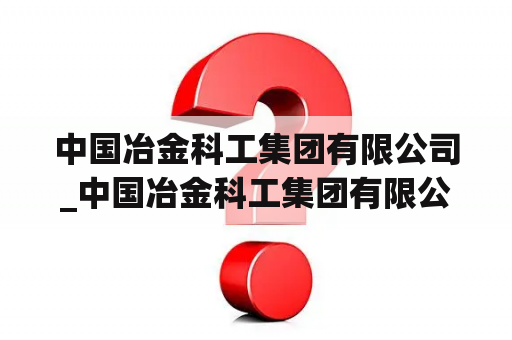 中国冶金科工集团有限公司_中国冶金科工集团有限公